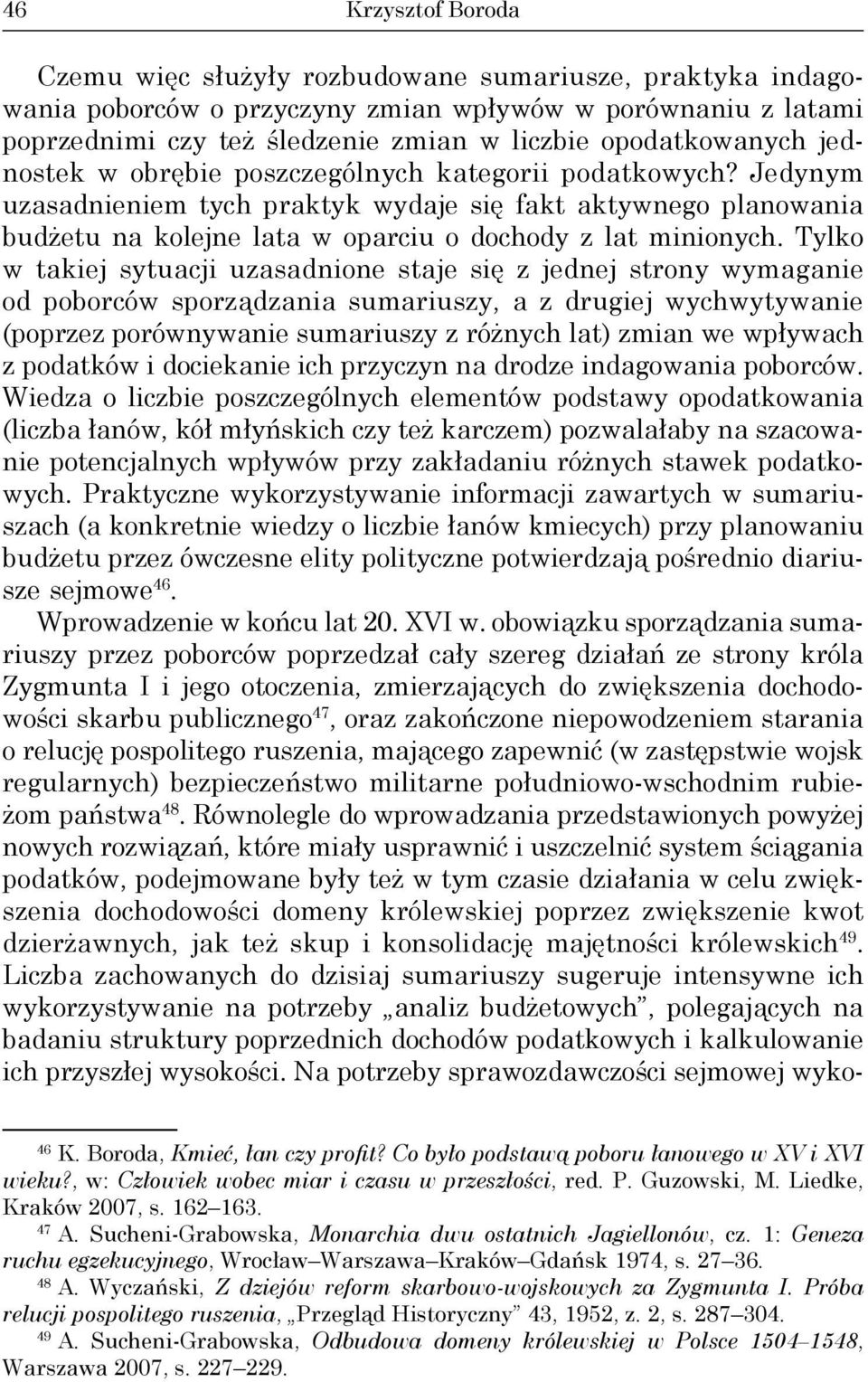 46 Krzysztof Boroda

Czemu więc służyły rozbudowane sumariusze, praktyka indagowania poborców o przyczyny zmian wpływów w porównaniu z latami poprzednimi czy też śledzenie zmian w liczbie opodatkowanych jednostek w obrębie poszczególnych kategorii podatkowych? Jedynym uzasadnieniem tych praktyk wydaje się fakt aktywnego planowania budżetu na kolejne lata w oparciu o dochody z lat minionych. Tylko w takiej sytuacji uzasadnione staje się z jednej strony wymaganie od poborców sporządzania sumariuszy, a z drugiej wychwytywanie (poprzez porównywanie sumariuszy z różnych lat) zmian we wpływach z podatków i dociekanie ich przyczyn na drodze indagowania poborców. Wiedza o liczbie poszczególnych elementów podstawy opodatkowania (liczba łanów, kół młyńskich czy też karczem) pozwalałaby na szacowanie potencjalnych wpływów przy zakładaniu różnych stawek podatkowych. Praktyczne wykorzystywanie informacji zawartych w sumariuszach (a konkretnie wiedzy o liczbie łanów kmiecych) przy planowaniu budżetu przez ówczesne elity polityczne potwierdzają pośrednio diariusze sejmowe$^{46}$.

Wprowadzenie w końcu lat 20. XVI w. obowiązku sporządzania sumariuszy przez poborców poprzedzał cały szereg działań ze strony króla Zygmunta I i jego otoczenia, zmierzających do zwiększenia dochodowości skarbu publicznego$^{47}$, oraz zakończone niepowodzeniem starania o relucję pospolitego ruszenia, mającego zapewnić (w zastępstwie wojsk regularnych) bezpieczeństwo militarne południowo-wschodnim rubieżom państwa$^{48}$. Równolegle do wprowadzania przedstawionych powyżej nowych rozwiązań, które miały usprawnić i uszczelnić system ściągania podatków, podejmowane były też w tym czasie działania w celu zwiększenia dochodowości domeny królewskiej poprzez zwiększenie kwot dzierżawnych, jak też skup i konsolidację majętności królewskich$^{49}$. Liczba zachowanych do dzisiaj sumariuszy sugeruje intensywne ich wykorzystywanie na potrzeby „analiz budżetowych”, polegających na badaniu struktury poprzednich dochodów podatkowych i kalkulowanie ich przyszłej wysokości. Na potrzeby sprawozdawczości sejmowej wyko-

$^{46}$ K. Boroda, Kmieć, łan czy profit? Co było podstawą poboru łanowego w XV i XVI wieku?, w: Człowiek wobec miar i czasu w przeszłości, red. P. Guzowski, M. Liedke, Kraków 2007, s. 162–163.

$^{47}$ A. Sucheni-Grabowska, Monarchia dwu ostatnich Jagiellonów, cz. 1: Geneza ruchu egzekucyjnego, Wrocław–Warszawa–Kraków–Gdańsk 1974, s. 27–36.

$^{48}$ A. Wyczański, Z dziejów reform skarbowo-wojskowych za Zygmunta I. Próba relucji pospolitego ruszenia, „Przegląd Historyczny” 43, 1952, z. 2, s. 287–304.

$^{49}$ A. Sucheni-Grabowska, Odbudowa domeny królewskiej w Polsce 1504–1548, Warszawa 2007, s. 227–229.